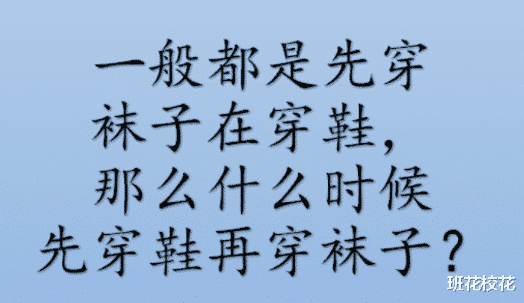 一般都是先穿袜子在穿鞋，那么什么时候先穿鞋再穿袜子？

班花校花